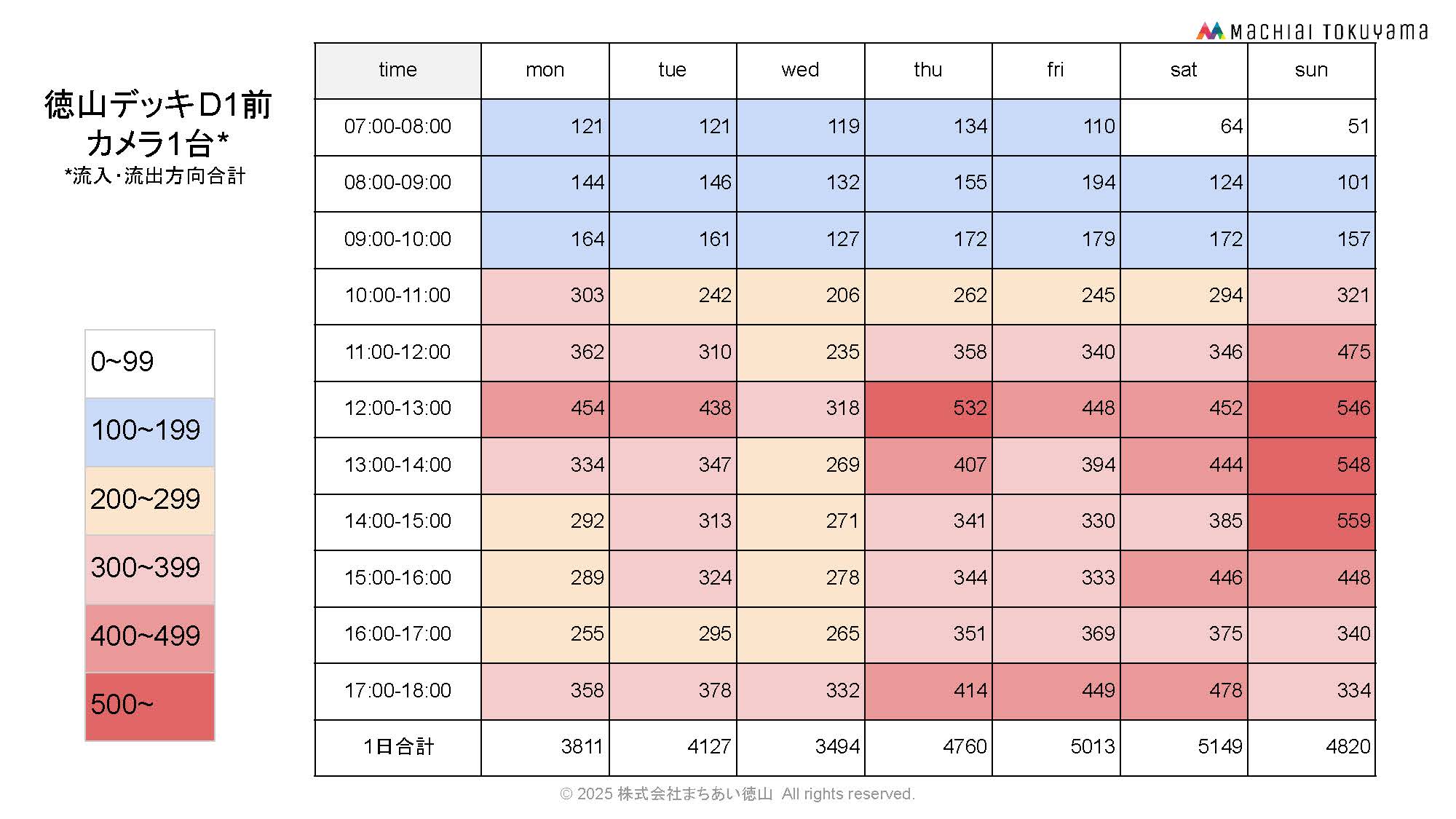 MACHIAI TOKUYAMA

徳山デッキD1前
カメラ1台*
*流入・流出方向合計

0~99
100~199
200~299
300~399
400~499
500~

| time | mon | tue | wed | thu | fri | sat | sun |
|---|---|---|---|---|---|---|---|
| 07:00-08:00 | 121 | 121 | 119 | 134 | 110 | 64 | 51 |
| 08:00-09:00 | 144 | 146 | 132 | 155 | 194 | 124 | 101 |
| 09:00-10:00 | 164 | 161 | 127 | 172 | 179 | 172 | 157 |
| 10:00-11:00 | 303 | 242 | 206 | 262 | 245 | 294 | 321 |
| 11:00-12:00 | 362 | 310 | 235 | 358 | 340 | 346 | 475 |
| 12:00-13:00 | 454 | 438 | 318 | 532 | 448 | 452 | 546 |
| 13:00-14:00 | 334 | 347 | 269 | 407 | 394 | 444 | 548 |
| 14:00-15:00 | 292 | 313 | 271 | 341 | 330 | 385 | 559 |
| 15:00-16:00 | 289 | 324 | 278 | 344 | 333 | 446 | 448 |
| 16:00-17:00 | 255 | 295 | 265 | 351 | 369 | 375 | 340 |
| 17:00-18:00 | 358 | 378 | 332 | 414 | 449 | 478 | 334 |
| 1日合計 | 3811 | 4127 | 3494 | 4760 | 5013 | 5149 | 4820 |

© 2025 株式会社まちあい徳山 All rights reserved.